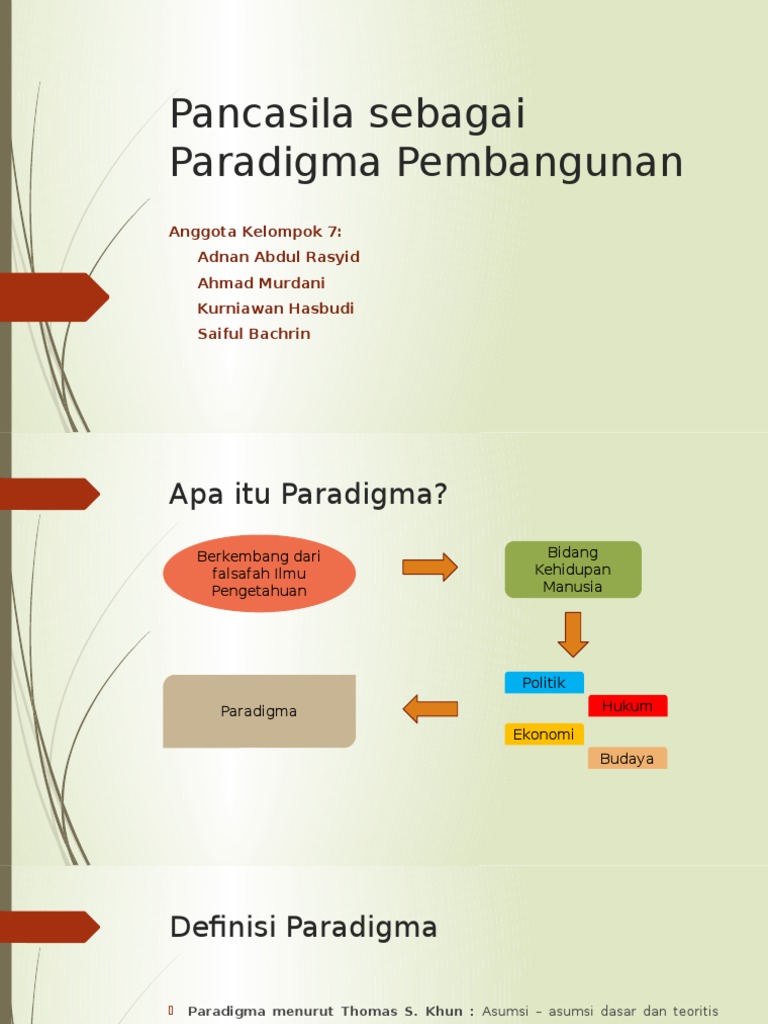 Pancasila sebagai Paradigma Pembangunan

Anggota Kelompok 7:
Adnan Abdul Rasyid
Ahmad Murdani
Kurniawan Hasbudi
Saiful Bachrin

Apa itu Paradigma?

Berkembang dari falsafah Ilmu Pengetahuan

Bidang Kehidupan Manusia

Politik

Hukum

Ekonomi

Budaya

Paradigma

Definisi Paradigma

Paradigma menurut Thomas S. Khun : Asumsi – asumsi dasar dan teoritis